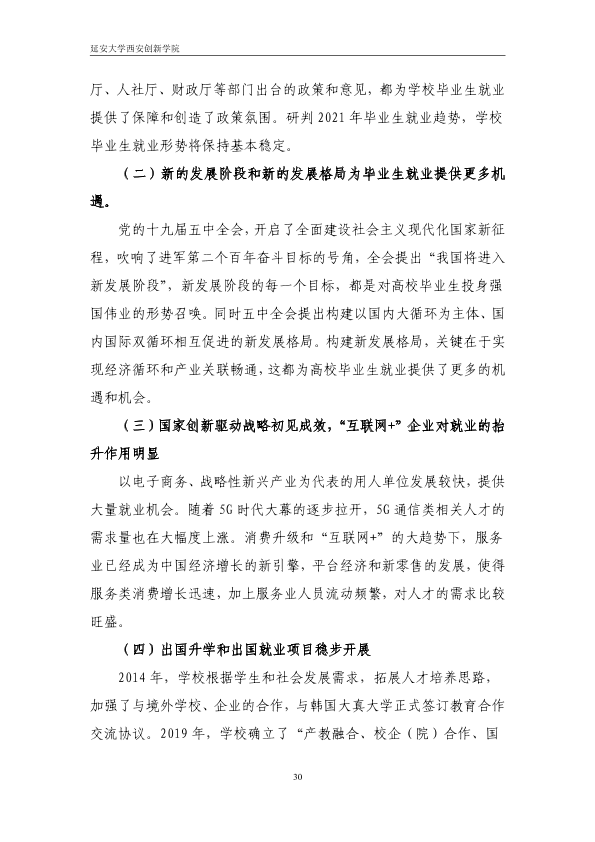 延安大学西安创新学院

厅、人社厅、财政厅等部门出台的政策和意见，都为学校毕业生就业提供了保障和创造了政策氛围。研判2021年毕业生就业趋势，学校毕业生就业形势将保持基本稳定。

（二）新的发展阶段和新的发展格局为毕业生就业提供更多机遇。

党的十九届五中全会，开启了全面建设社会主义现代化国家新征程，吹响了进军第二个百年奋斗目标的号角，全会提出“我国将进入新发展阶段”，新发展阶段的每一个目标，都是对高校毕业生投身强国伟业的形势召唤。同时五中全会提出构建以国内大循环为主体、国内国际双循环相互促进的新发展格局。构建新发展格局，关键在于实现经济循环和产业关联畅通，这都为高校毕业生就业提供了更多的机遇和机会。

（三）国家创新驱动战略初见成效，“互联网+”企业对就业的抬升作用明显

以电子商务、战略性新兴产业为代表的用人单位发展较快，提供大量就业机会。随着5G时代大幕的逐步拉开，5G通信类相关人才的需求量也在大幅度上涨。消费升级和“互联网+”的大趋势下，服务业已经成为中国经济增长的新引擎，平台经济和新零售的发展，使得服务类消费增长迅速，加上服务业人员流动频繁，对人才的需求比较旺盛。

（四）出国升学和出国就业项目稳步开展

2014年，学校根据学生和社会发展需求，拓展人才培养思路，加强了与境外学校、企业的合作，与韩国大真大学正式签订教育合作交流协议。2019年，学校确立了“产教融合、校企（院）合作、国

30